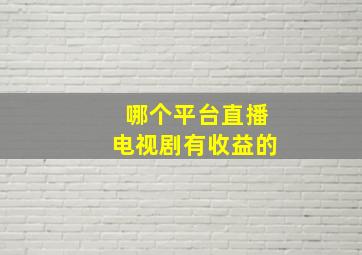 哪个平台直播
电视剧有收益的